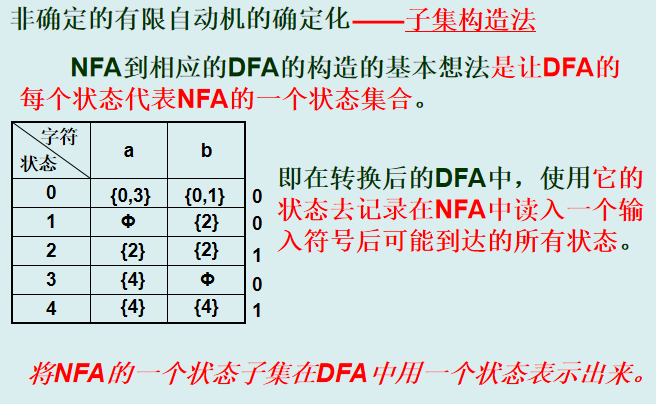 非确定的有限自动机的确定化——子集构造法

NFA到相应的DFA的构造的基本想法是让DFA的每个状态代表NFA的一个状态集合。

| 字符 状态 | a | b |  |
|---|---|---|---|
| 0 | {0,3} | {0,1} | 0 |
| 1 | Φ | {2} | 0 |
| 2 | {2} | {2} | 1 |
| 3 | {4} | Φ | 0 |
| 4 | {4} | {4} | 1 |

即在转换后的DFA中，使用它的状态去记录在NFA中读入一个输入符号后可能到达的所有状态。

将NFA的一个状态子集在DFA中用一个状态表示出来。